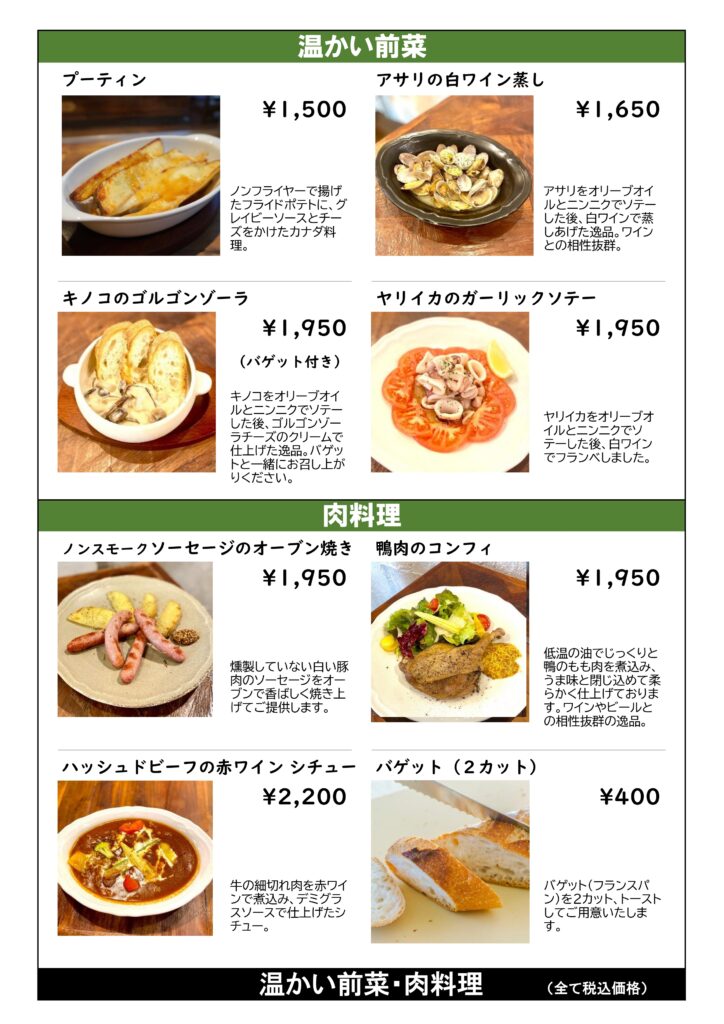 温かい前菜

プーティン

¥1,500

ノンフライヤーで揚げたフライドポテトに、グレイビーソースとチーズをかけたカナダ料理。

アサリの白ワイン蒸し

¥1,650

アサリをオリーブオイルとニンニクでソテーした後、白ワインで蒸しあげた逸品。ワインとの相性抜群。

キノコのゴルゴンゾーラ

¥1,950

(バゲット付き)

キノコをオリーブオイルとニンニクでソテーした後、ゴルゴンゾーラチーズのクリームで仕上げた逸品。バゲットと一緒にお召し上がりください。

ヤリイカのガーリックソテー

¥1,950

ヤリイカをオリーブオイルとニンニクでソテーした後、白ワインでフランベしました。

肉料理

ノンスモークソーセージのオーブン焼き

¥1,950

燻製していない白い豚肉のソーセージをオーブンで香ばしく焼き上げてご提供します。

鴨肉のコンフィ

¥1,950

低温の油でじっくりと鴨のもも肉を煮込み、うま味と閉じ込めて柔らかく仕上げております。ワインやビールとの相性抜群の逸品。

ハッシュドビーフの赤ワイン シチュー

¥2,200

牛の細切れ肉を赤ワインで煮込み、デミグラスソースで仕上げたシチュー。

バゲット(2カット)

¥400

バゲット(フランスパン)を2カット、トーストしてご用意いたします。

温かい前菜・肉料理 (全て税込価格)